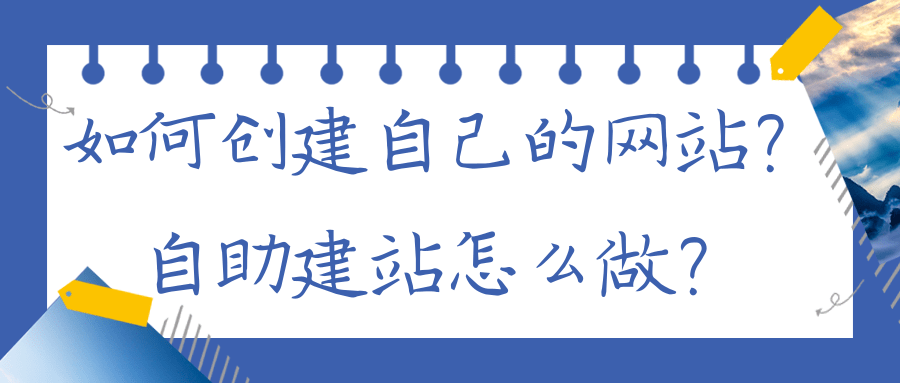 如何创建自己的网站?

自助建站怎么做?